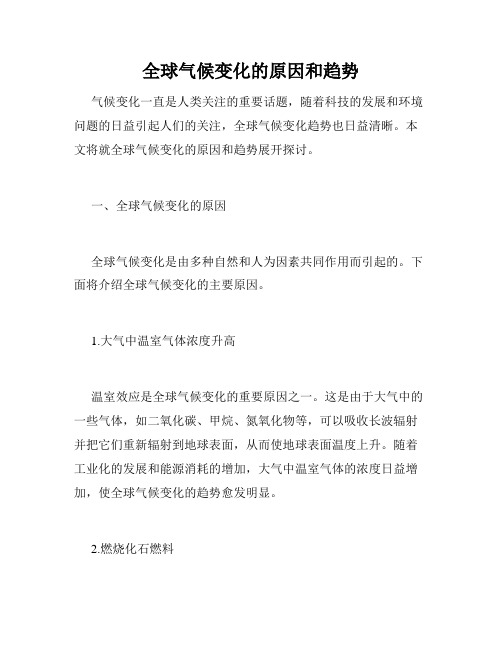 全球气候变化的原因和趋势

气候变化一直是人类关注的重要话题，随着科技的发展和环境问题的日益引起人们的关注，全球气候变化趋势也日益清晰。本文将就全球气候变化的原因和趋势展开探讨。

一、全球气候变化的原因

全球气候变化是由多种自然和人为因素共同作用而引起的。下面将介绍全球气候变化的主要原因。

1.大气中温室气体浓度升高

温室效应是全球气候变化的重要原因之一。这是由于大气中的一些气体，如二氧化碳、甲烷、氮氧化物等，可以吸收长波辐射并把它们重新辐射到地球表面，从而使地球表面温度上升。随着工业化的发展和能源消耗的增加，大气中温室气体的浓度日益增加，使全球气候变化的趋势愈发明显。

2.燃烧化石燃料